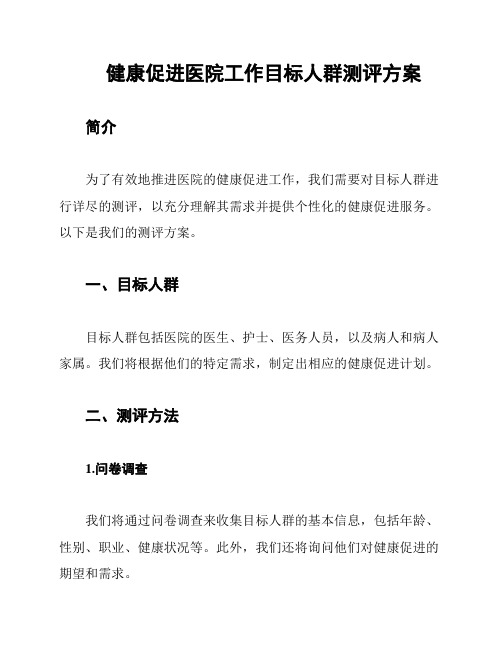 健康促进医院工作目标人群测评方案

简介

为了有效地推进医院的健康促进工作，我们需要对目标人群进行详尽的测评，以充分理解其需求并提供个性化的健康促进服务。以下是我们的测评方案。

一、目标人群

目标人群包括医院的医生、护士、医务人员，以及病人和病人家属。我们将根据他们的特定需求，制定出相应的健康促进计划。

二、测评方法

1.问卷调查

我们将通过问卷调查来收集目标人群的基本信息，包括年龄、性别、职业、健康状况等。此外，我们还将询问他们对健康促进的期望和需求。